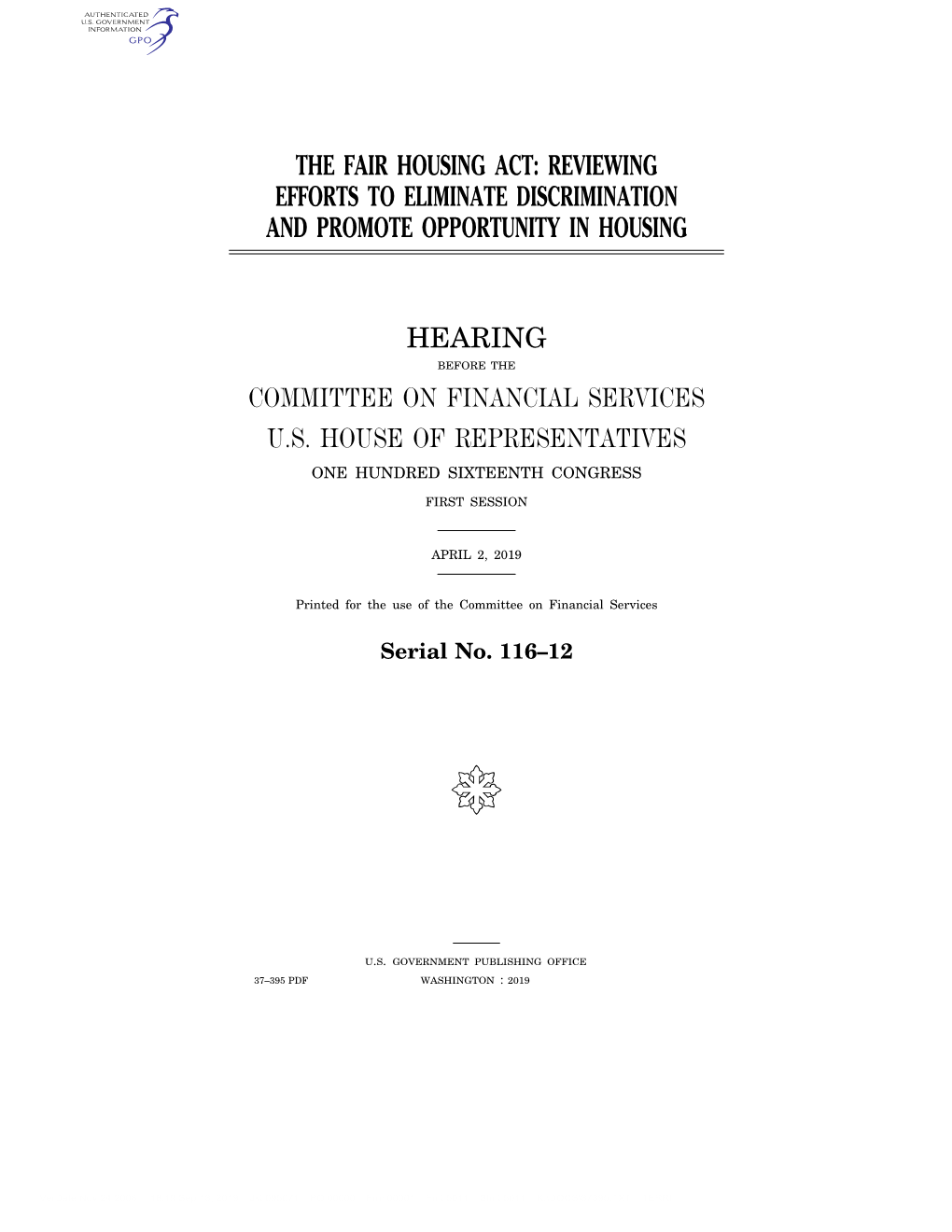 AUTHENTICATED
U.S. GOVERNMENT
INFORMATION
GPO

THE FAIR HOUSING ACT: REVIEWING EFFORTS TO ELIMINATE DISCRIMINATION AND PROMOTE OPPORTUNITY IN HOUSING

HEARING

BEFORE THE

COMMITTEE ON FINANCIAL SERVICES

U.S. HOUSE OF REPRESENTATIVES

ONE HUNDRED SIXTEENTH CONGRESS

FIRST SESSION

APRIL 2, 2019

Printed for the use of the Committee on Financial Services

Serial No. 116–12

U.S. GOVERNMENT PUBLISHING OFFICE

37–395 PDF WASHINGTON : 2019